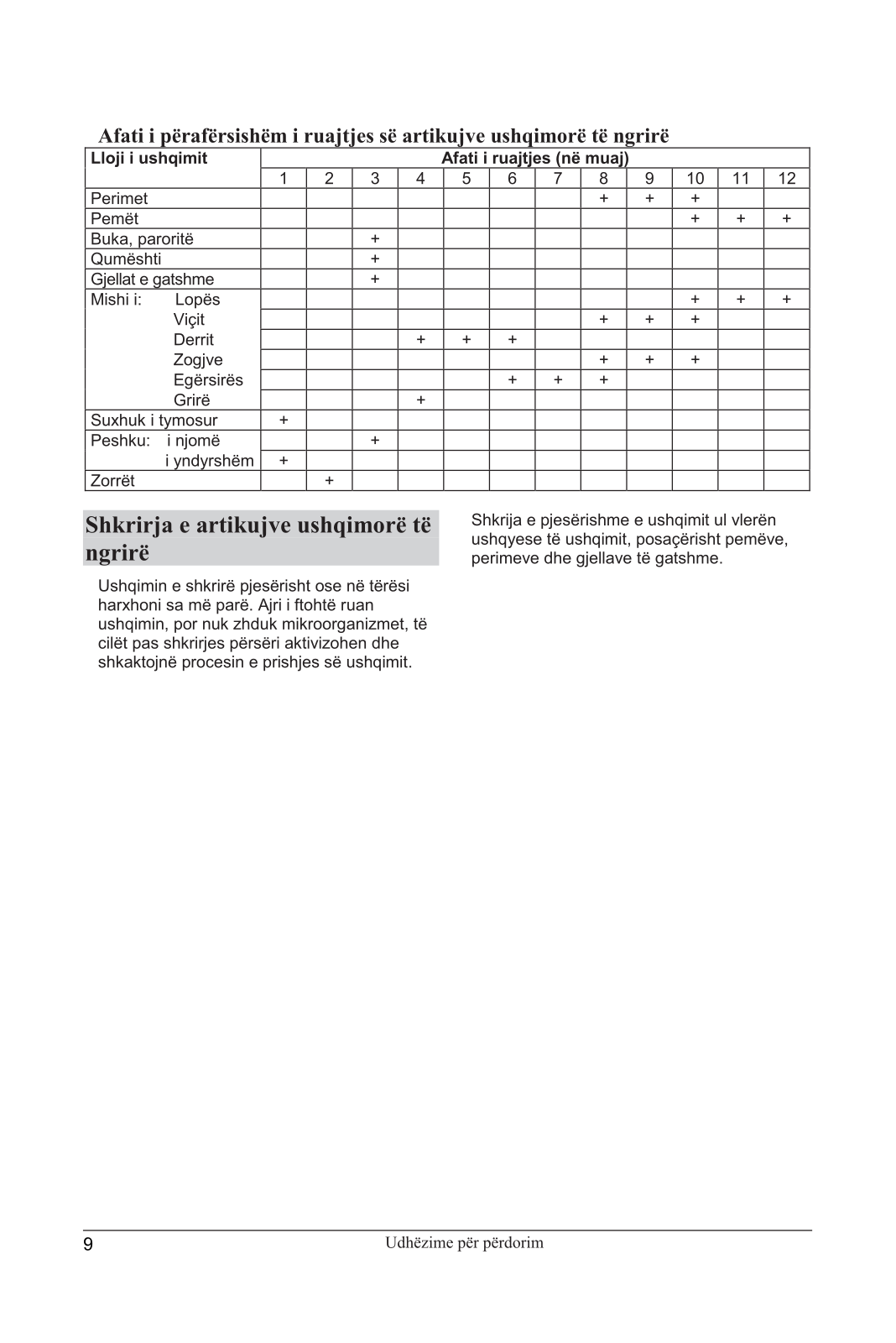 Afati i përafërsishëm i ruajtjes së artikujve ushqimorë të ngrirë

| Lloji i ushqimit | Afati i ruajtjes (në muaj) | | | | | | | | | | | |
|---|---|---|---|---|---|---|---|---|---|---|---|---|
| | 1 | 2 | 3 | 4 | 5 | 6 | 7 | 8 | 9 | 10 | 11 | 12 |
| Perimet | | | | | | | | + | + | + | | |
| Pemët | | | | | | | | | | + | + | + |
| Buka, paroritë | | | + | | | | | | | | | |
| Qumështi | | | + | | | | | | | | | |
| Gjellat e gatshme | | | + | | | | | | | | | |
| Mishi i: Lopës | | | | | | | | | | + | + | + |
| Viçit | | | | | | | | + | + | + | | |
| Derrit | | | | + | + | + | | | | | | |
| Zogjve | | | | | | | | + | + | + | | |
| Egërsirës | | | | | | + | + | + | | | | |
| Grirë | | | | + | | | | | | | | |
| Suxhuk i tymosur | + | | | | | | | | | | | |
| Peshku: i njomë | | | + | | | | | | | | | |
| i yndyrshëm | + | | | | | | | | | | | |
| Zorrët | | + | | | | | | | | | | |

Shkrirja e artikujve ushqimorë të ngrirë

Ushqimin e shkrirë pjesërisht ose në tërësi harxhoni sa më parë. Ajri i ftohtë ruan ushqimin, por nuk zhduk mikroorganizmet, të cilët pas shkrirjes përsëri aktivizohen dhe shkaktojnë procesin e prishjes së ushqimit.

Shkrija e pjesërishme e ushqimit ul vlerën ushqyese të ushqimit, posaçërisht pemëve, perimeve dhe gjellave të gatshme.

9 Udhëzime për përdorim